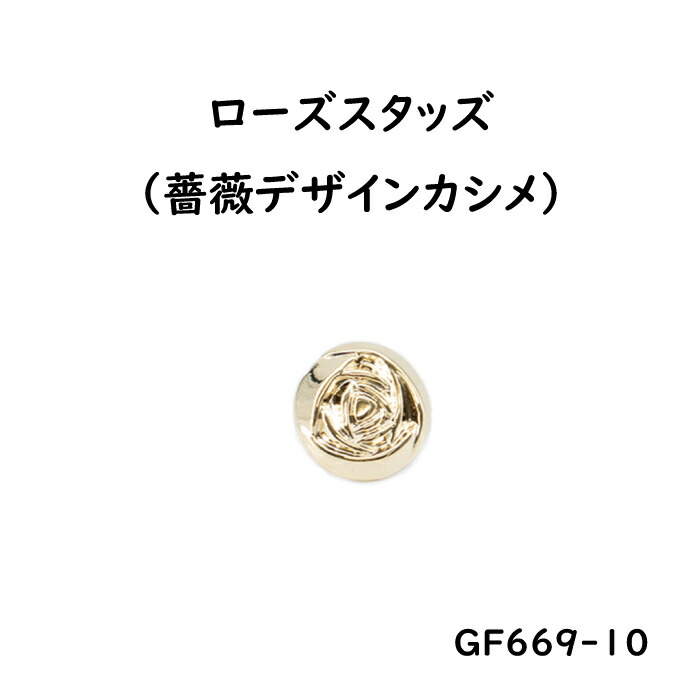 ローズスタッズ
（薔薇デザインカシメ）

GF669-10